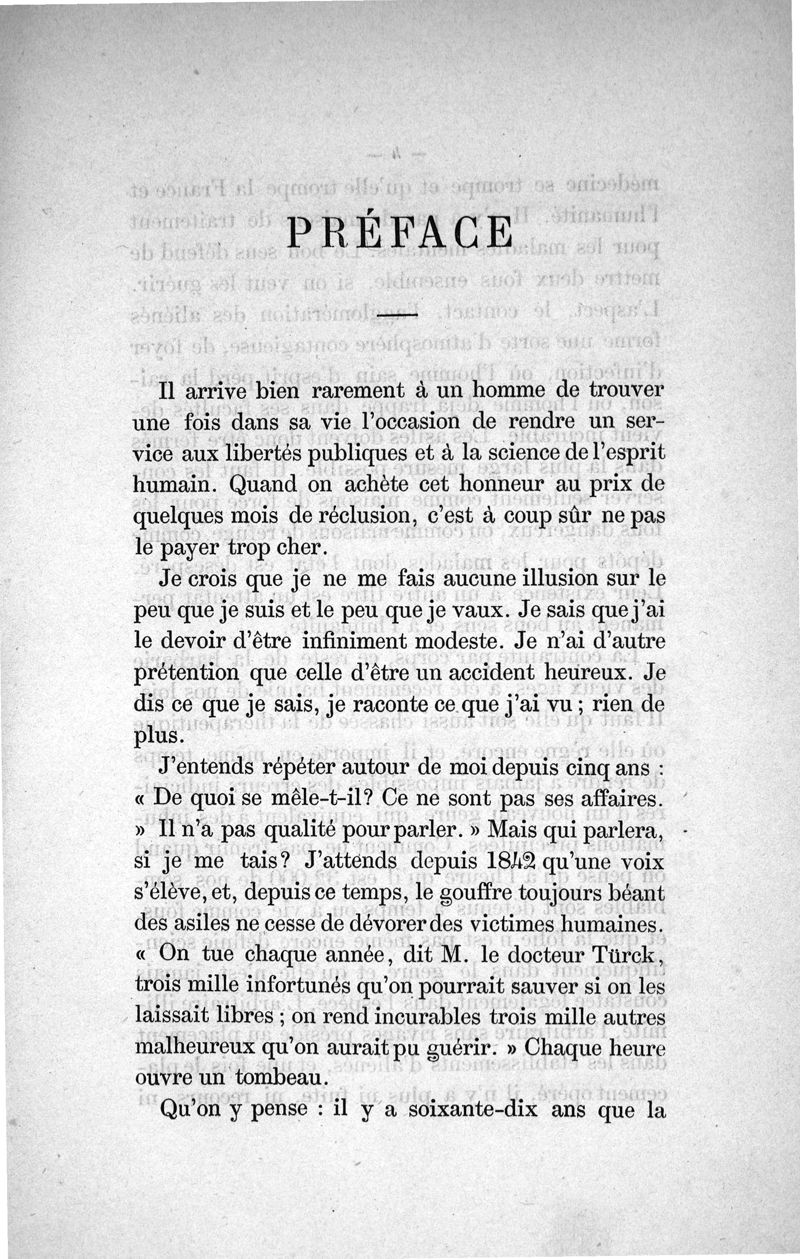 PRÉFACE

Il arrive bien rarement à un homme de trouver une fois dans sa vie l'occasion de rendre un service aux libertés publiques et à la science de l'esprit humain. Quand on achète cet honneur au prix de quelques mois de réclusion, c'est à coup sûr ne pas le payer trop cher.

Je crois que je ne me fais aucune illusion sur le peu que je suis et le peu que je vaux. Je sais que j'ai le devoir d'être infiniment modeste. Je n'ai d'autre prétention que celle d'être un accident heureux. Je dis ce que je sais, je raconte ce que j'ai vu ; rien de plus.

J'entends répéter autour de moi depuis cinq ans : « De quoi se mêle-t-il? Ce ne sont pas ses affaires. » Il n'a pas qualité pour parler. » Mais qui parlera, si je me tais? J'attends depuis 1842 qu'une voix s'élève, et, depuis ce temps, le gouffre toujours béant des asiles ne cesse de dévorer des victimes humaines. « On tue chaque année, dit M. le docteur Türck, trois mille infortunés qu'on pourrait sauver si on les laissait libres ; on rend incurables trois mille autres malheureux qu'on aurait pu guérir. » Chaque heure ouvre un tombeau.

Qu'on y pense : il y a soixante-dix ans que la